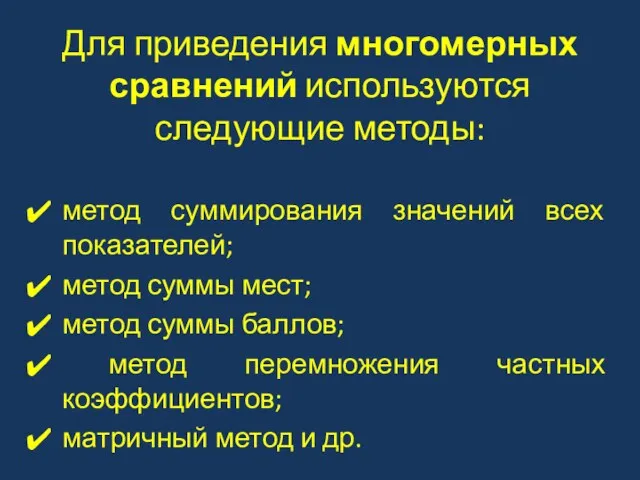 Для приведения многомерных сравнений используются следующие методы:

✔ метод суммирования значений всех показателей;
✔ метод суммы мест;
✔ метод суммы баллов;
✔ метод перемножения частных коэффициентов;
✔ матричный метод и др.